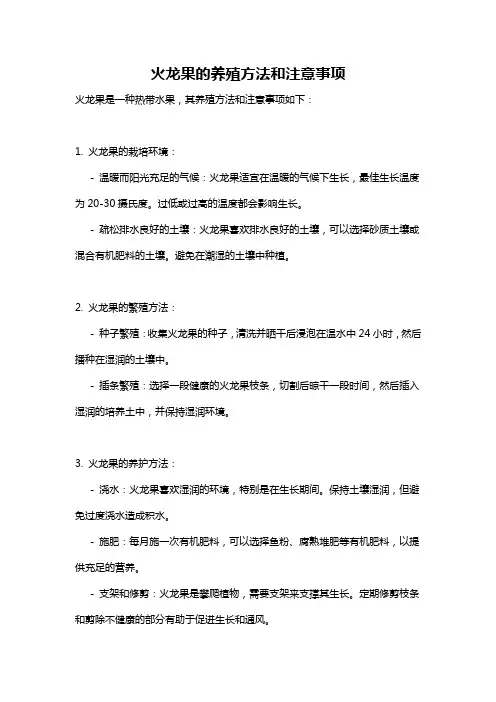 火龙果的养殖方法和注意事项

火龙果是一种热带水果，其养殖方法和注意事项如下：

1. 火龙果的栽培环境：

- 温暖而阳光充足的气候：火龙果适宜在温暖的气候下生长，最佳生长温度为 20-30 摄氏度。过低或过高的温度都会影响生长。

- 疏松排水良好的土壤：火龙果喜欢排水良好的土壤，可以选择砂质土壤或混合有机肥料的土壤。避免在潮湿的土壤中种植。

2. 火龙果的繁殖方法：

- 种子繁殖：收集火龙果的种子，清洗并晒干后浸泡在温水中 24 小时，然后播种在湿润的土壤中。

- 插条繁殖：选择一段健康的火龙果枝条，切割后晾干一段时间，然后插入湿润的培养土中，并保持湿润环境。

3. 火龙果的养护方法：

- 浇水：火龙果喜欢湿润的环境，特别是在生长期间。保持土壤湿润，但避免过度浇水造成积水。

- 施肥：每月施一次有机肥料，可以选择鱼粉、腐熟堆肥等有机肥料，以提供充足的营养。

- 支架和修剪：火龙果是攀爬植物，需要支架来支撑其生长。定期修剪枝条和剪除不健康的部分有助于促进生长和通风。